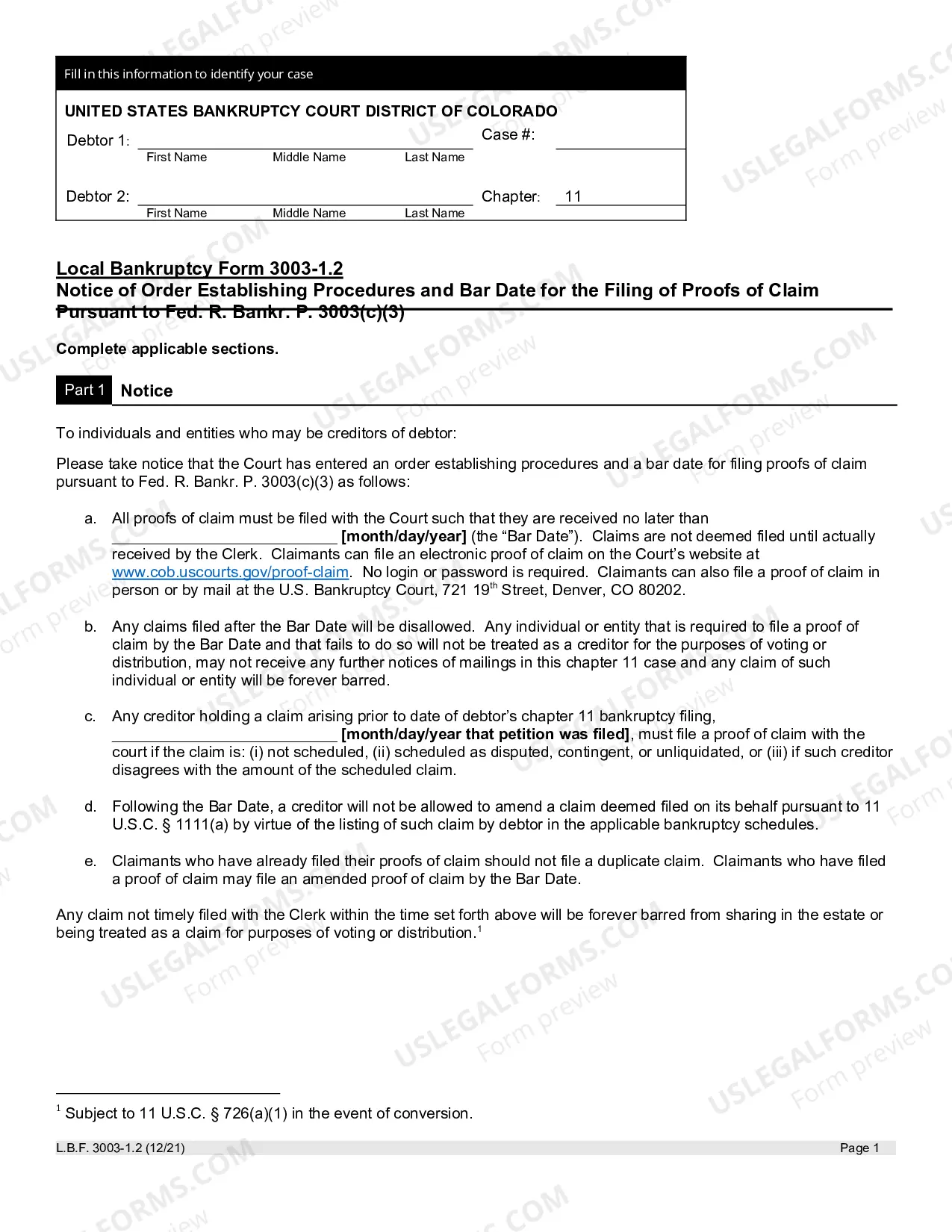 Fill in this information to identify your case

UNITED STATES BANKRUPTCY COURT DISTRICT OF COLORADO

Debtor 1: ____
First Name Middle Name Last Name

Case #: ____

Debtor 2: ____
First Name Middle Name Last Name

Chapter: 11

Local Bankruptcy Form 3003-1.2
Notice of Order Establishing Procedures and Bar Date for the Filing of Proofs of Claim Pursuant to Fed. R. Bankr. P. 3003(c)(3)

Complete applicable sections.

Part 1 Notice

To individuals and entities who may be creditors of debtor:

Please take notice that the Court has entered an order establishing procedures and a bar date for filing proofs of claim pursuant to Fed. R. Bankr. P. 3003(c)(3) as follows:

a. All proofs of claim must be filed with the Court such that they are received no later than ____ [month/day/year] (the "Bar Date"). Claims are not deemed filed until actually received by the Clerk. Claimants can file an electronic proof of claim on the Court's website at www.cob.uscourts.gov/proof-claim. No login or password is required. Claimants can also file a proof of claim in person or by mail at the U.S. Bankruptcy Court, 721 19th Street, Denver, CO 80202.

b. Any claims filed after the Bar Date will be disallowed. Any individual or entity that is required to file a proof of claim by the Bar Date and that fails to do so will not be treated as a creditor for the purposes of voting or distribution, may not receive any further notices of mailings in this chapter 11 case and any claim of such individual or entity will be forever barred.

c. Any creditor holding a claim arising prior to date of debtor's chapter 11 bankruptcy filing, ____ [month/day/year that petition was filed], must file a proof of claim with the court if the claim is: (i) not scheduled, (ii) scheduled as disputed, contingent, or unliquidated, or (iii) if such creditor disagrees with the amount of the scheduled claim.

d. Following the Bar Date, a creditor will not be allowed to amend a claim deemed filed on its behalf pursuant to 11 U.S.C. § 1111(a) by virtue of the listing of such claim by debtor in the applicable bankruptcy schedules.

e. Claimants who have already filed their proofs of claim should not file a duplicate claim. Claimants who have filed a proof of claim may file an amended proof of claim by the Bar Date.

Any claim not timely filed with the Clerk within the time set forth above will be forever barred from sharing in the estate or being treated as a claim for purposes of voting or distribution.$^{1}$

$^{1}$ Subject to 11 U.S.C. § 726(a)(1) in the event of conversion.

L.B.F. 3003-1.2 (12/21) Page 1

USLEGALFORMS.COM Form preview